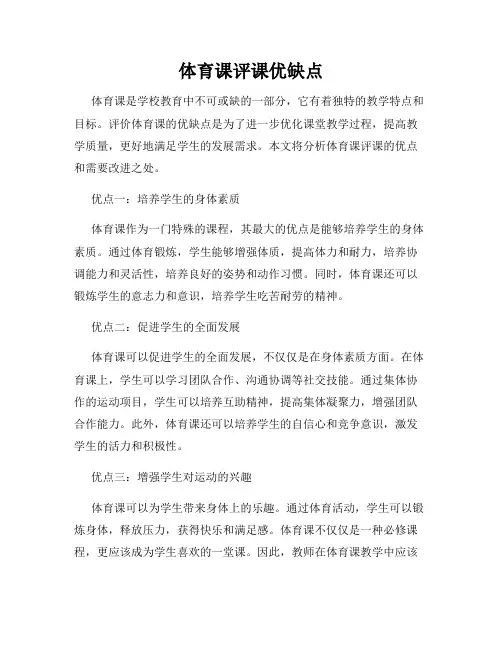 体育课评课优缺点

体育课是学校教育中不可或缺的一部分，它有着独特的教学特点和目标。评价体育课的优缺点是为了进一步优化课堂教学过程，提高教学质量，更好地满足学生的发展需求。本文将分析体育课评课的优点和需要改进之处。

优点一：培养学生的身体素质

体育课作为一门特殊的课程，其最大的优点是能够培养学生的身体素质。通过体育锻炼，学生能够增强体质，提高体力和耐力，培养协调能力和灵活性，培养良好的姿势和动作习惯。同时，体育课还可以锻炼学生的意志力和意识，培养学生吃苦耐劳的精神。

优点二：促进学生的全面发展

体育课可以促进学生的全面发展，不仅仅是在身体素质方面。在体育课上，学生可以学习团队合作、沟通协调等社交技能。通过集体协作的运动项目，学生可以培养互助精神，提高集体凝聚力，增强团队合作能力。此外，体育课还可以培养学生的自信心和竞争意识，激发学生的活力和积极性。

优点三：增强学生对运动的兴趣

体育课可以为学生带来身体上的乐趣。通过体育活动，学生可以锻炼身体，释放压力，获得快乐和满足感。体育课不仅仅是一种必修课程，更应该成为学生喜欢的一堂课。因此，教师在体育课教学中应该